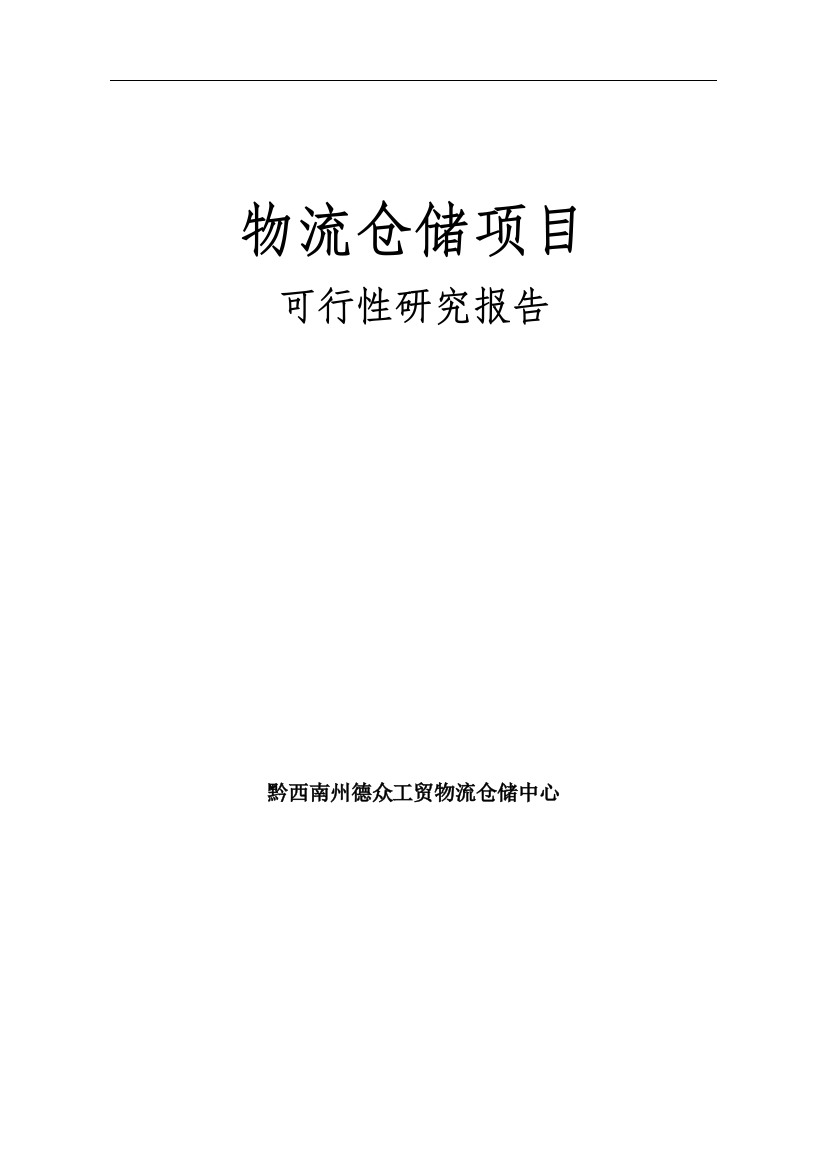 物流仓储项目

可行性研究报告

黔西南州德众工贸物流仓储中心